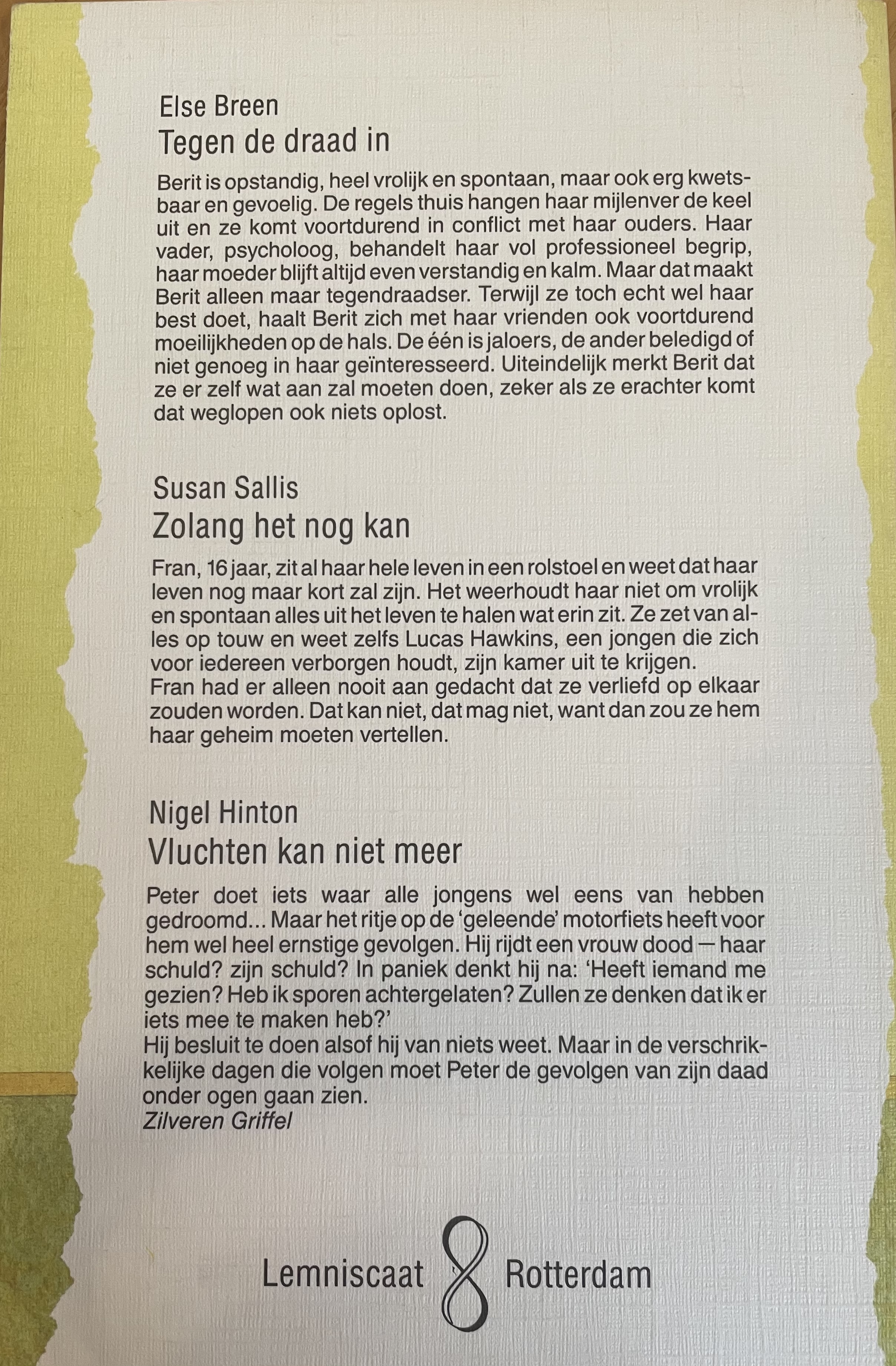 Else Breen
Tegen de draad in

Berit is opstandig, heel vrolijk en spontaan, maar ook erg kwetsbaar en gevoelig. De regels thuis hangen haar mijlenver de keel uit en ze komt voortdurend in conflict met haar ouders. Haar vader, psycholoog, behandelt haar vol professioneel begrip, haar moeder blijft altijd even verstandig en kalm. Maar dat maakt Berit alleen maar tegendraadser. Terwijl ze toch echt wel haar best doet, haalt Berit zich met haar vrienden ook voortdurend moeilijkheden op de hals. De één is jaloers, de ander beledigd of niet genoeg in haar geïnteresseerd. Uiteindelijk merkt Berit dat ze er zelf wat aan zal moeten doen, zeker als ze erachter komt dat weglopen ook niets oplost.

Susan Sallis
Zolang het nog kan

Fran, 16 jaar, zit al haar hele leven in een rolstoel en weet dat haar leven nog maar kort zal zijn. Het weerhoudt haar niet om vrolijk en spontaan alles uit het leven te halen wat erin zit. Ze zet van alles op touw en weet zelfs Lucas Hawkins, een jongen die zich voor iedereen verborgen houdt, zijn kamer uit te krijgen.
Fran had er alleen nooit aan gedacht dat ze verliefd op elkaar zouden worden. Dat kan niet, dat mag niet, want dan zou ze hem haar geheim moeten vertellen.

Nigel Hinton
Vluchten kan niet meer

Peter doet iets waar alle jongens wel eens van hebben gedroomd... Maar het ritje op de 'geleende' motorfiets heeft voor hem wel heel ernstige gevolgen. Hij rijdt een vrouw dood — haar schuld? zijn schuld? In paniek denkt hij na: 'Heeft iemand me gezien? Heb ik sporen achtergelaten? Zullen ze denken dat ik er iets mee te maken heb?'
Hij besluit te doen alsof hij van niets weet. Maar in de verschrikkelijke dagen die volgen moet Peter de gevolgen van zijn daad onder ogen gaan zien.
Zilveren Griffel

Lemniscaat Rotterdam